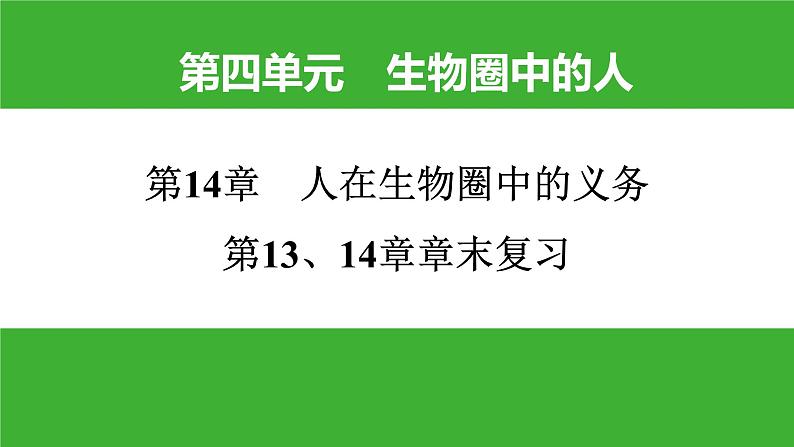 第四单元　生物圈中的人

第14章　人在生物圈中的义务

第13、14章章末复习